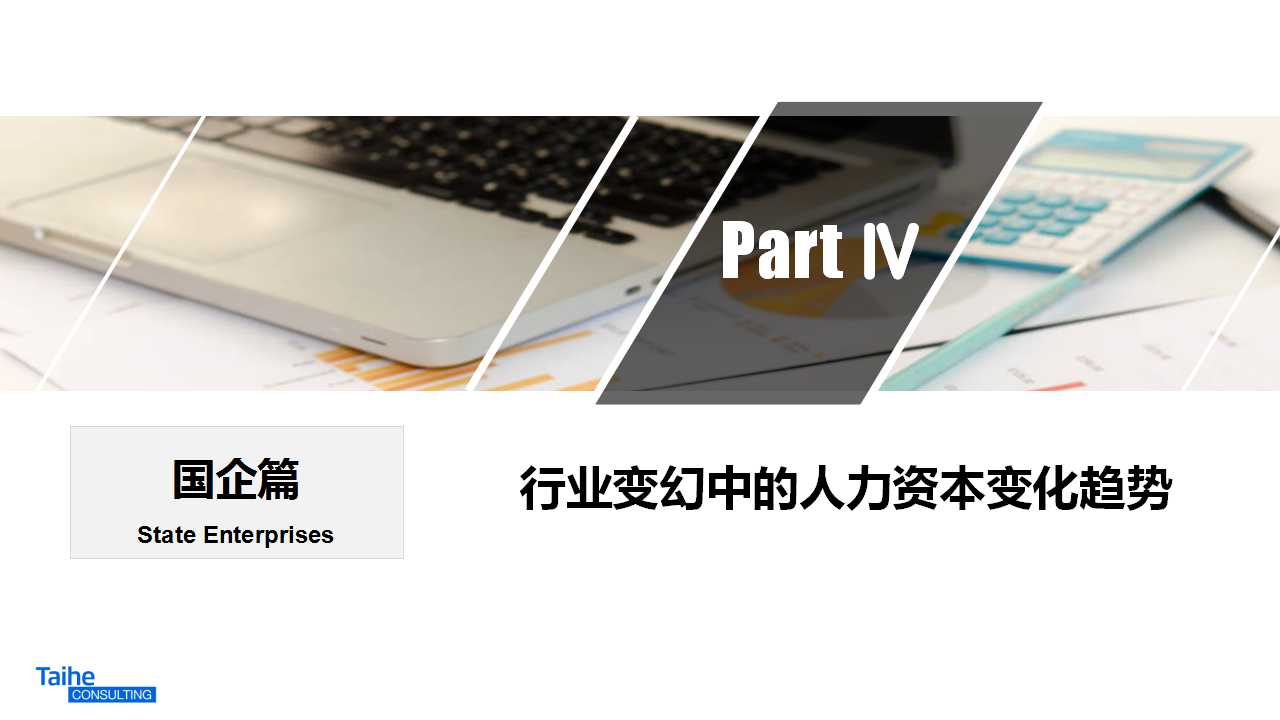 Part Ⅳ

国企篇
State Enterprises

行业变幻中的人力资本变化趋势

Taihe
CONSULTING